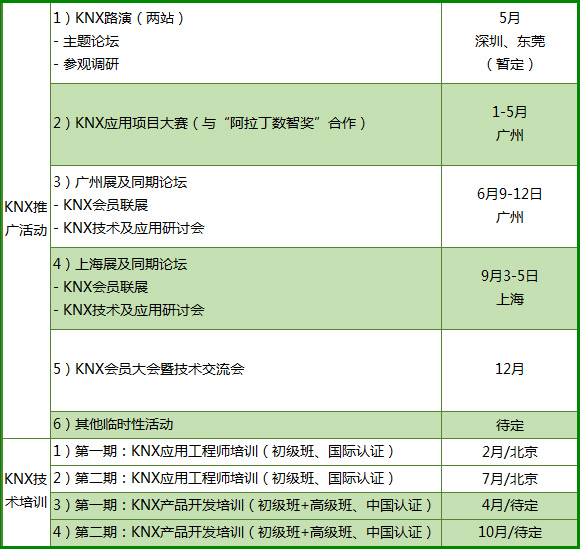 | | | |
|---|---|---|
| KNX推广活动 | 1）KNX路演（两站）<br>- 主题论坛<br>- 参观调研 | 5月<br>深圳、东莞<br>（暂定） |
| | 2）KNX应用项目大赛（与“阿拉丁数智奖”合作） | 1-5月<br>广州 |
| | 3）广州展及同期论坛<br>- KNX会员联展<br>- KNX技术及应用研讨会 | 6月9-12日<br>广州 |
| | 4）上海展及同期论坛<br>- KNX会员联展<br>- KNX技术及应用研讨会 | 9月3-5日<br>上海 |
| | 5）KNX会员大会暨技术交流会 | 12月 |
| | 6）其他临时性活动 | 待定 |
| KNX技术培训 | 1）第一期：KNX应用工程师培训（初级班、国际认证） | 2月/北京 |
| | 2）第二期：KNX应用工程师培训（初级班、国际认证） | 7月/北京 |
| | 3）第一期：KNX产品开发培训（初级班+高级班、中国认证） | 4月/待定 |
| | 4）第二期：KNX产品开发培训（初级班+高级班、中国认证） | 10月/待定 |